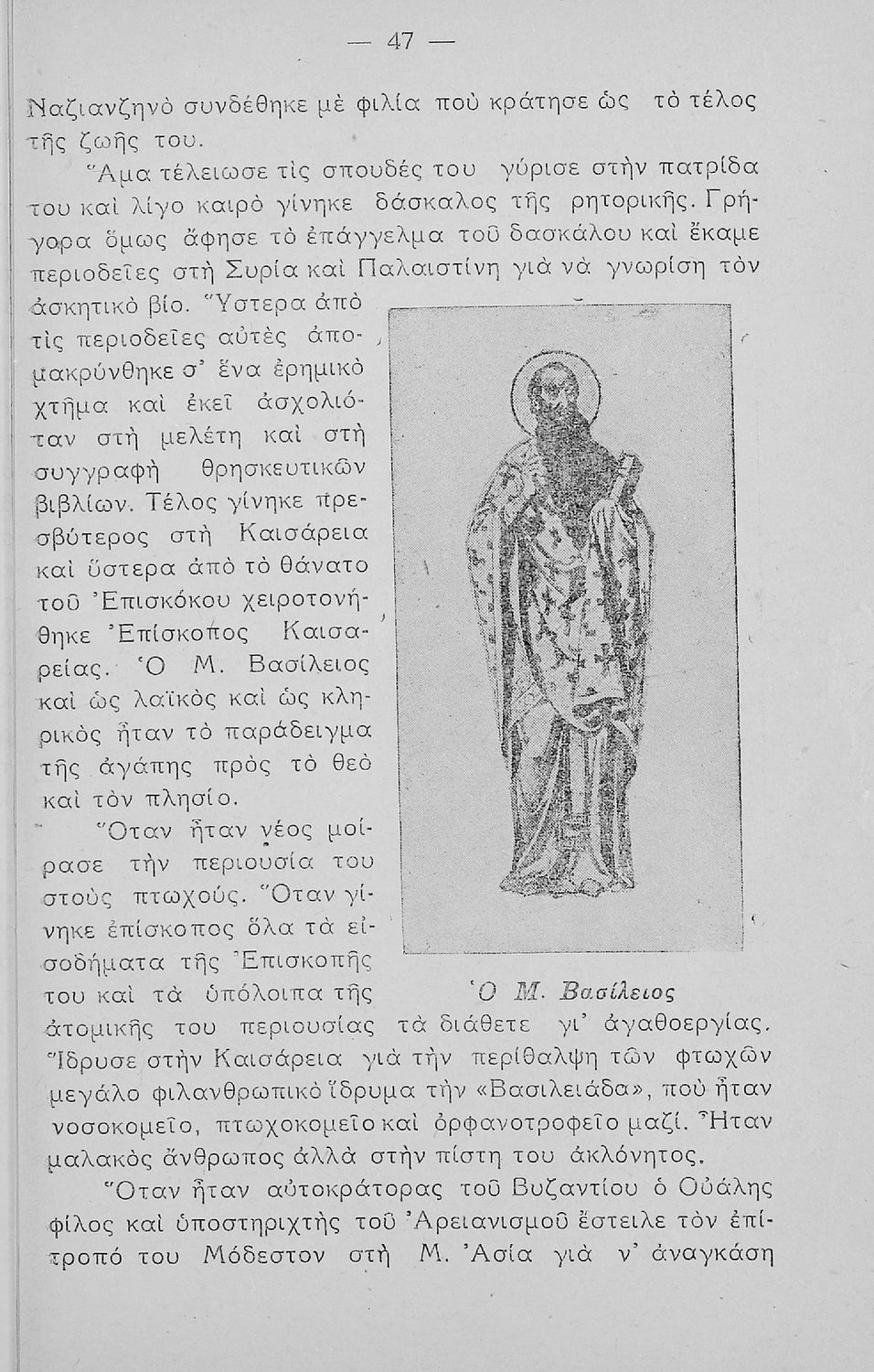 — 47 —

Ναζιανζηνὸ συνδέθηκε μὲ φιλία ποὺ κράτησε ὡς τὸ τέλος τῆς ζωῆς του.

Ἅμα τέλειωσε τὶς σπουδές του γύρισε στὴν πατρίδα του καὶ λίγο καιρὸ γίνηκε δάσκαλος τῆς ρητορικῆς. Γρήγορα ὅμως ἄφησε τὸ ἐπάγγελμα τοῦ δασκάλου καὶ ἔκαμε περιοδεῖες στὴ Συρία καὶ Παλαιστίνη γιὰ νὰ γνωρίση τὸν ἀσκητικὸ βίο. Ὕστερα ἀπὸ τὶς περιοδεῖες αὐτὲς ἀπομακρύνθηκε σ' ἕνα ἐρημικὸ χτῆμα καὶ ἐκεῖ ἀσχολιόταν στὴ μελέτη καὶ στὴ συγγραφὴ θρησκευτικῶν βιβλίων. Τέλος γίνηκε πρεσβύτερος στὴ Καισάρεια καὶ ὕστερα ἀπὸ τὸ θάνατο τοῦ Ἐπισκόκου χειροτονήθηκε Ἐπίσκοπος Καισαρείας. Ὁ Μ. Βασίλειος καὶ ὡς λαϊκὸς καὶ ὡς κληρικὸς ἦταν τὸ παράδειγμα τῆς ἀγάπης πρὸς τὸ θεὸ καὶ τὸν πλησίο.

Ὅταν ἦταν νέος μοίρασε τὴν περιουσία του στοὺς πτωχούς. Ὅταν γίνηκε ἐπίσκοπος ὅλα τὰ εἰσοδήματα τῆς Ἐπισκοπῆς του καὶ τὰ ὑπόλοιπα τῆς ἀτομικῆς του περιουσίας τὰ διάθετε γι' ἀγαθοεργίας. Ἵδρυσε στὴν Καισάρεια γιὰ τὴν περίθαλψη τῶν φτωχῶν μεγάλο φιλανθρωπικὸ ἵδρυμα τὴν «Βασιλειάδα», ποὺ ἦταν νοσοκομεῖο, πτωχοκομεῖο καὶ ὀρφανοτροφεῖο μαζί. Ἦταν μαλακὸς ἄνθρωπος ἀλλὰ στὴν πίστη του ἀκλόνητος.

Ὁ Μ. Βασίλειος

Ὅταν ἦταν αὐτοκράτορας τοῦ Βυζαντίου ὁ Οὐάλης φίλος καὶ ὑποστηριχτὴς τοῦ Ἀρειανισμοῦ ἔστειλε τὸν ἐπίτροπό του Μόδεστον στὴ Μ. Ἀσία γιὰ ν' ἀναγκάση